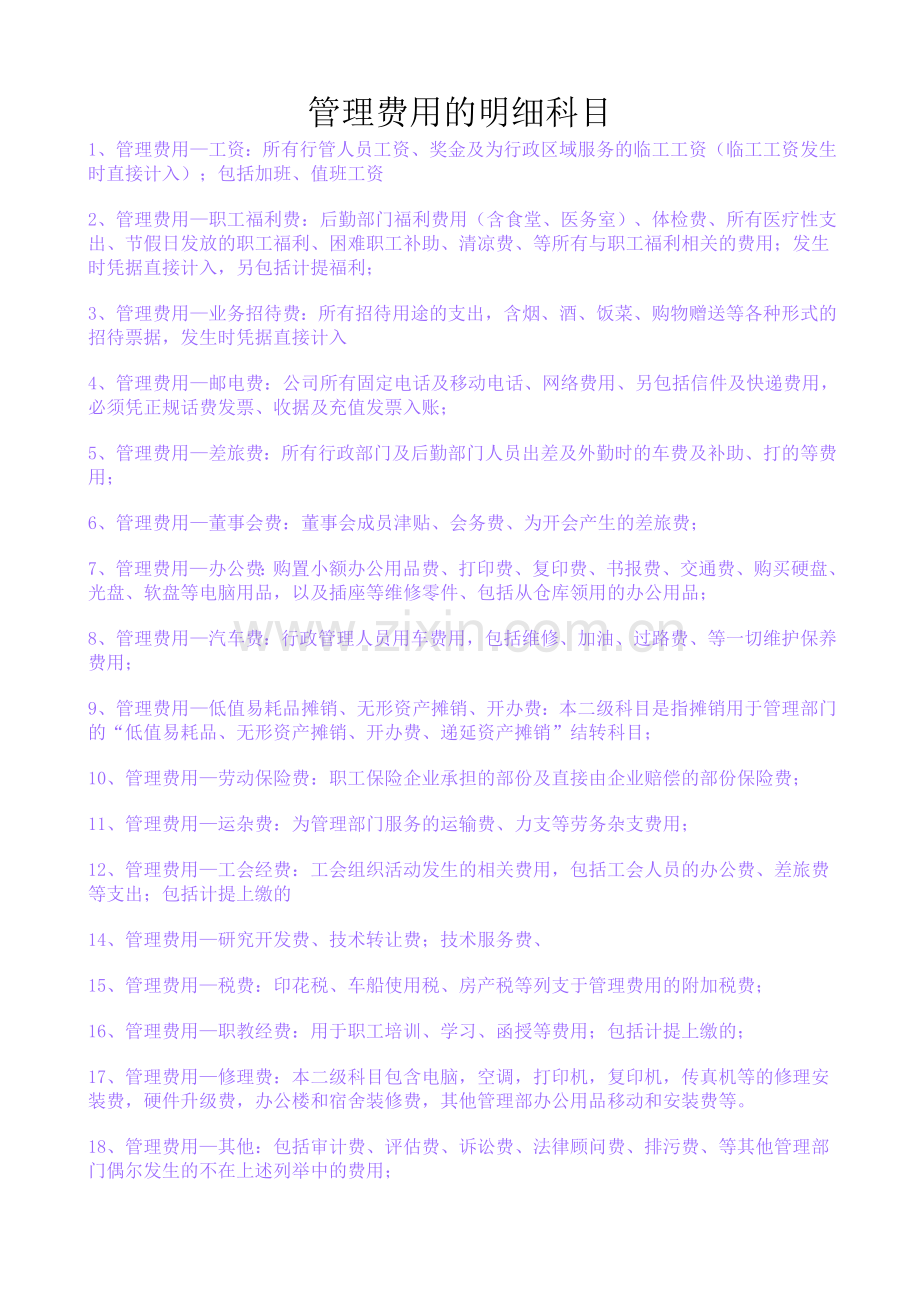 管理费用的明细科目

1、管理费用—工资：所有行管人员工资、奖金及为行政区域服务的临工工资（临工工资发生时直接计入）；包括加班、值班工资

2、管理费用—职工福利费：后勤部门福利费用（含食堂、医务室）、体检费、所有医疗性支出、节假日发放的职工福利、困难职工补助、清凉费、等所有与职工福利相关的费用；发生时凭据直接计入，另包括计提福利；

3、管理费用—业务招待费：所有招待用途的支出，含烟、酒、饭菜、购物赠送等各种形式的招待票据，发生时凭据直接计入

4、管理费用—邮电费：公司所有固定电话及移动电话、网络费用、另包括信件及快递费用，必须凭正规话费发票、收据及充值发票入账；

5、管理费用—差旅费：所有行政部门及后勤部门人员出差及外勤时的车费及补助、打的等费用；

6、管理费用—董事会费：董事会成员津贴、会务费、为开会产生的差旅费；

7、管理费用—办公费：购置小额办公用品费、打印费、复印费、书报费、交通费、购买硬盘、光盘、软盘等电脑用品，以及插座等维修零件、包括从仓库领用的办公用品；

8、管理费用—汽车费：行政管理人员用车费用，包括维修、加油、过路费、等一切维护保养费用；

9、管理费用—低值易耗品摊销、无形资产摊销、开办费：本二级科目是指摊销用于管理部门的“低值易耗品、无形资产摊销、开办费、递延资产摊销”结转科目；

10、管理费用—劳动保险费：职工保险企业承担的部份及直接由企业赔偿的部份保险费；

11、管理费用—运杂费：为管理部门服务的运输费、力支等劳务杂支费用；

12、管理费用—工会经费：工会组织活动发生的相关费用，包括工会人员的办公费、差旅费等支出；包括计提上缴的

14、管理费用—研究开发费、技术转让费；技术服务费、

15、管理费用—税费：印花税、车船使用税、房产税等列支于管理费用的附加税费；

16、管理费用—职教经费：用于职工培训、学习、函授等费用；包括计提上缴的；

17、管理费用—修理费：本二级科目包含电脑，空调，打印机，复印机，传真机等的修理安装费，硬件升级费，办公楼和宿舍装修费，其他管理部办公用品移动和安装费等。

18、管理费用—其他：包括审计费、评估费、诉讼费、法律顾问费、排污费、等其他管理部门偶尔发生的不在上述列举中的费用；

www.zixin.com.cn